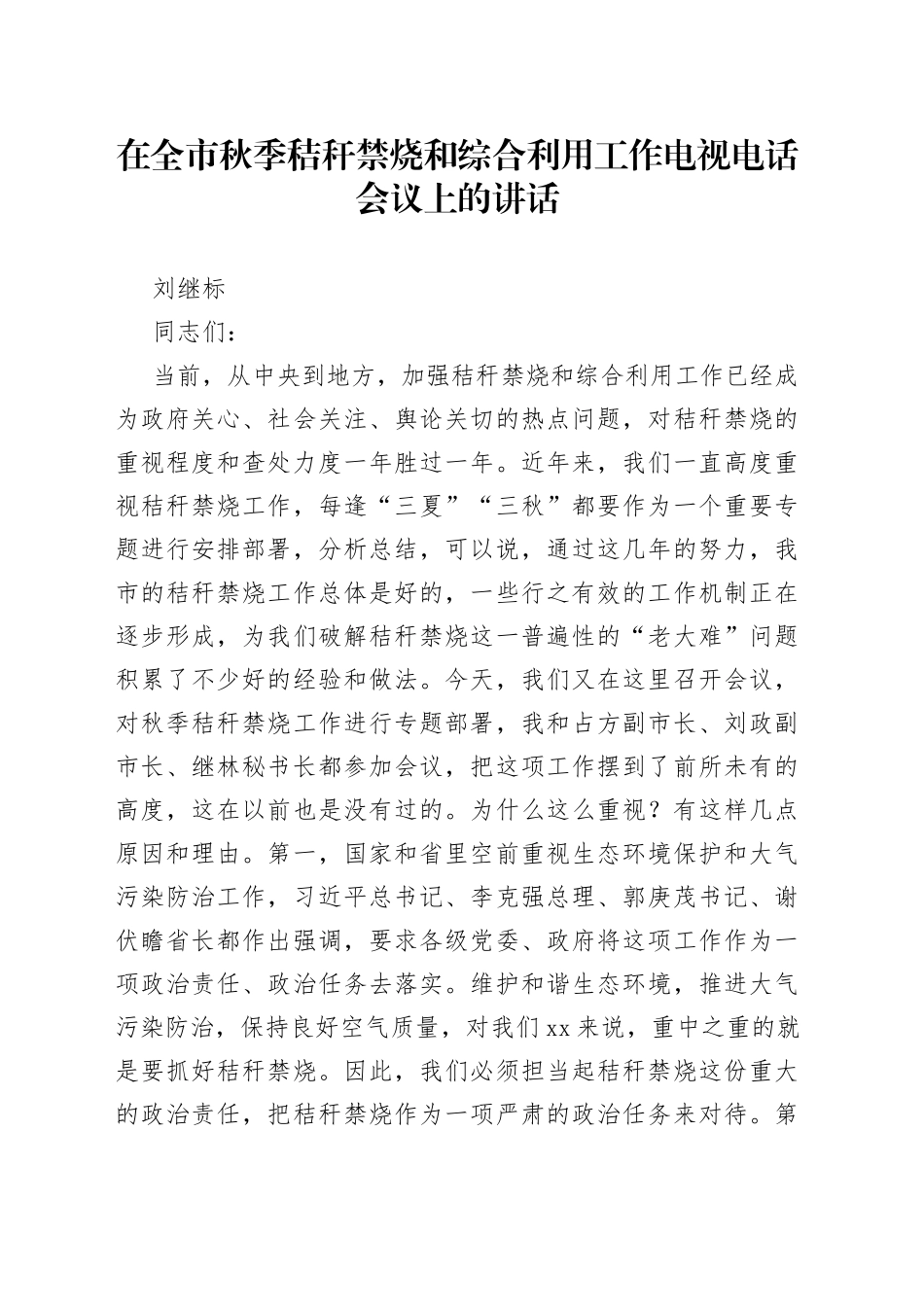 在全市秋季秸秆禁烧和综合利用工作电视电话会议上的讲话

刘继标

同志们：

当前，从中央到地方，加强秸秆禁烧和综合利用工作已经成为政府关心、社会关注、舆论关切的热点问题，对秸秆禁烧的重视程度和查处力度一年胜过一年。近年来，我们一直高度重视秸秆禁烧工作，每逢“三夏”“三秋”都要作为一个重要专题进行安排部署，分析总结，可以说，通过这几年的努力，我市的秸秆禁烧工作总体是好的，一些行之有效的工作机制正在逐步形成，为我们破解秸秆禁烧这一普遍性的“老大难”问题积累了不少好的经验和做法。今天，我们又在这里召开会议，对秋季秸秆禁烧工作进行专题部署，我和占方副市长、刘政副市长、继林秘书长都参加会议，把这项工作摆到了前所未有的高度，这在以前也是没有过的。为什么这么重视？有这样几点原因和理由。第一，国家和省里空前重视生态环境保护和大气污染防治工作，习近平总书记、李克强总理、郭庚茂书记、谢伏瞻省长都作出强调，要求各级党委、政府将这项工作作为一项政治责任、政治任务去落实。维护和谐生态环境，推进大气污染防治，保持良好空气质量，对我们xx来说，重中之重的就是要抓好秸秆禁烧。因此，我们必须担当起秸秆禁烧这份重大的政治责任，把秸秆禁烧作为一项严肃的政治任务来对待。第